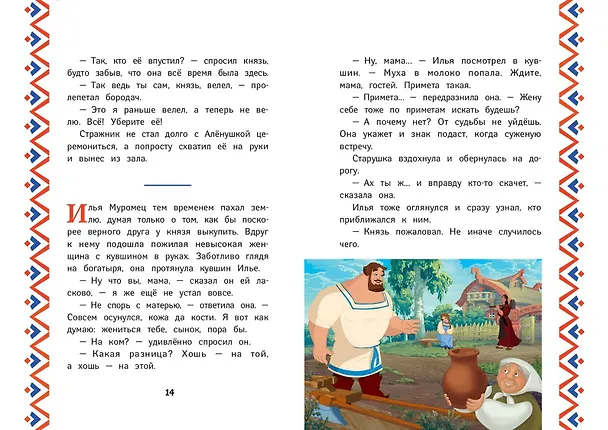 — Так, кто её впустил? — спросил князь, будто забыв, что она всё время была здесь.

— Так ведь ты сам, князь, велел, — пролепетал бородач.

— Это я раньше велел, а теперь не велю. Всё! Уберите её!

Стражник не стал долго с Алёнушкой церемониться, а попросту схватил её на руки и вынес из зала.

Илья Муромец тем временем пахал землю, думая только о том, как бы поскорее верного друга у князя выкупить. Вдруг к нему подошла пожилая невысокая женщина с кувшином в руках. Заботливо глядя на богатыря, она протянула кувшин Илье.

— Ну что вы, мама, — сказал он ей ласково, — я же ещё не устал вовсе.

— Не спорь с матерью, — ответила она. — Совсем осунулся, кожа да кости. Я вот как думаю: жениться тебе, сынок, пора бы.

— На ком? — удивлённо спросил он.

— Какая разница? Хошь — на той, а хошь — на этой.

14

— Ну, мама... — Илья посмотрел в кувшин. — Муха в молоко попала. Ждите, мама, гостей. Примета такая.

— Примета... — передразнила она. — Жену себе тоже по приметам искать будешь?

— А почему нет? От судьбы не уйдёшь. Она укажет и знак подаст, когда суженую встречу.

Старушка вздохнула и обернулась на дорогу.

— Ах ты ж... и вправду кто-то скачет, — сказала она.

Илья тоже оглянулся и сразу узнал, кто приближался к ним.

— Князь пожаловал. Не иначе случилось чего.